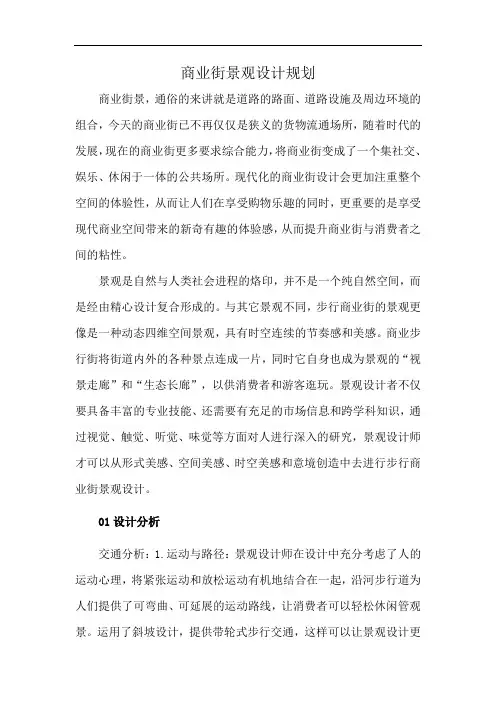 商业街景观设计规划

商业街景，通俗的来讲就是道路的路面、道路设施及周边环境的组合，今天的商业街已不再仅仅是狭义的货物流通场所，随着时代的发展，现在的商业街更多要求综合能力，将商业街变成了一个集社交、娱乐、休闲于一体的公共场所。现代化的商业街设计会更加注重整个空间的体验性，从而让人们在享受购物乐趣的同时，更重要的是享受现代商业空间带来的新奇有趣的体验感，从而提升商业街与消费者之间的粘性。

景观是自然与人类社会进程的烙印，并不是一个纯自然空间，而是经由精心设计复合形成的。与其它景观不同，步行商业街的景观更像是一种动态四维空间景观，具有时空连续的节奏感和美感。商业步行街将街道内外的各种景点连成一片，同时它自身也成为景观的“视景走廊”和“生态长廊”，以供消费者和游客逛玩。景观设计者不仅要具备丰富的专业技能、还需要有充足的市场信息和跨学科知识，通过视觉、触觉、听觉、味觉等方面对人进行深入的研究，景观设计师才可以从形式美感、空间美感、时空美感和意境创造中去进行步行商业街景观设计。

01 设计分析

交通分析：1.运动与路径：景观设计师在设计中充分考虑了人的运动心理，将紧张运动和放松运动有机地结合在一起，沿河步行道为人们提供了可弯曲、可延展的运动路线，让消费者可以轻松休闲管观景。运用了斜坡设计，提供带轮式步行交通，这样可以让景观设计更